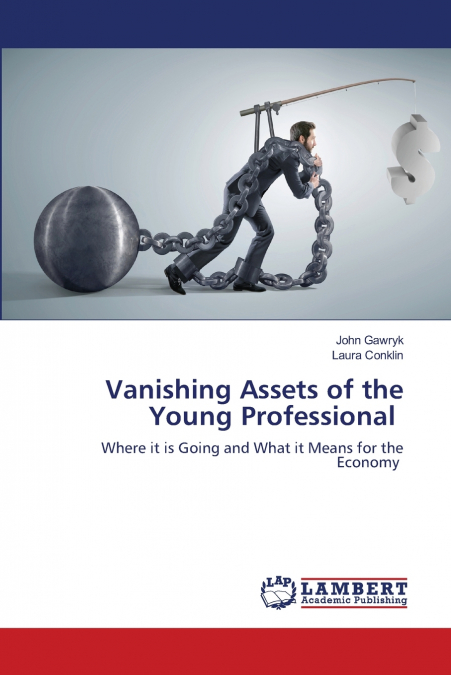 John Gawryk
Laura Conklin

Vanishing Assets of the Young Professional

Where it is Going and What it Means for the Economy

LAP
LAMBERT
Academic Publishing